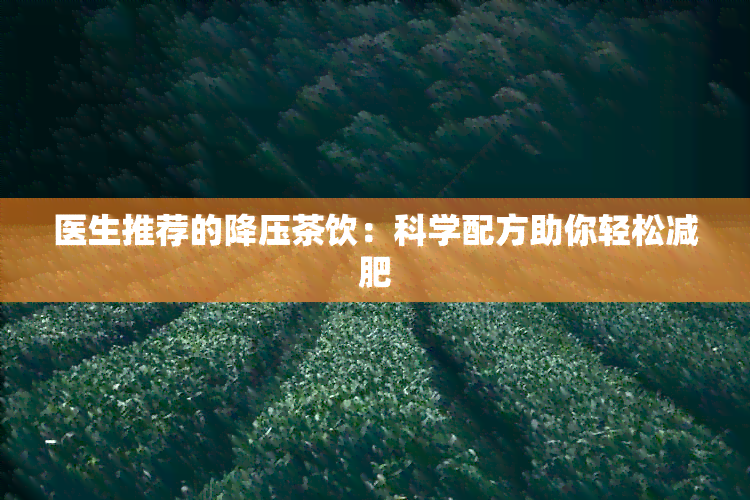 医生推荐的降压茶饮：科学配方助你轻松减肥